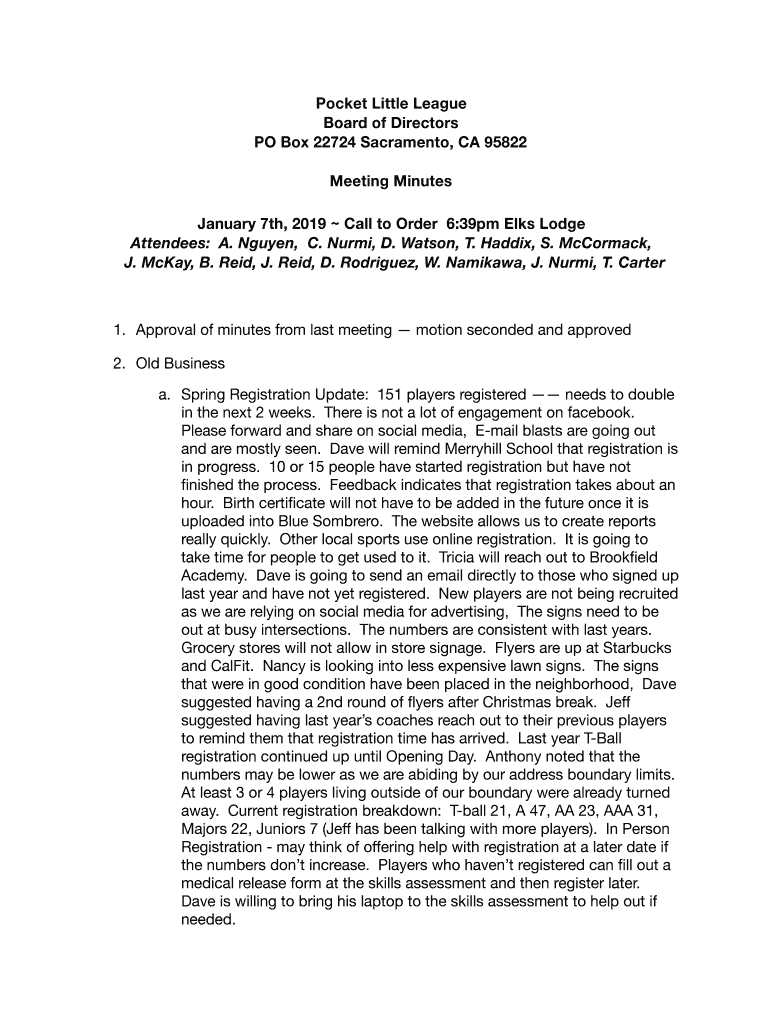 Pocket Little League
Board of Directors
PO Box 22724 Sacramento, CA 95822

Meeting Minutes

January 7th, 2019 ~ Call to Order 6:39pm Elks Lodge
Attendees: A. Nguyen, C. Nurmi, D. Watson, T. Haddix, S. McCormack, J. McKay, B. Reid, J. Reid, D. Rodriguez, W. Namikawa, J. Nurmi, T. Carter

1. Approval of minutes from last meeting — motion seconded and approved

2. Old Business

a. Spring Registration Update: 151 players registered —— needs to double in the next 2 weeks. There is not a lot of engagement on facebook. Please forward and share on social media, E-mail blasts are going out and are mostly seen. Dave will remind Merryhill School that registration is in progress. 10 or 15 people have started registration but have not finished the process. Feedback indicates that registration takes about an hour. Birth certificate will not have to be added in the future once it is uploaded into Blue Sombrero. The website allows us to create reports really quickly. Other local sports use online registration. It is going to take time for people to get used to it. Tricia will reach out to Brookfield Academy. Dave is going to send an email directly to those who signed up last year and have not yet registered. New players are not being recruited as we are relying on social media for advertising, The signs need to be out at busy intersections. The numbers are consistent with last years. Grocery stores will not allow in store signage. Flyers are up at Starbucks and CalFit. Nancy is looking into less expensive lawn signs. The signs that were in good condition have been placed in the neighborhood, Dave suggested having a 2nd round of flyers after Christmas break. Jeff suggested having last year's coaches reach out to their previous players to remind them that registration time has arrived. Last year T-Ball registration continued up until Opening Day. Anthony noted that the numbers may be lower as we are abiding by our address boundary limits. At least 3 or 4 players living outside of our boundary were already turned away. Current registration breakdown: T-ball 21, A 47, AA 23, AAA 31, Majors 22, Juniors 7 (Jeff has been talking with more players). In Person Registration - may think of offering help with registration at a later date if the numbers don't increase. Players who haven't registered can fill out a medical release form at the skills assessment and then register later. Dave is willing to bring his laptop to the skills assessment to help out if needed.